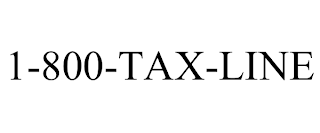 1-800-TAX-LINE